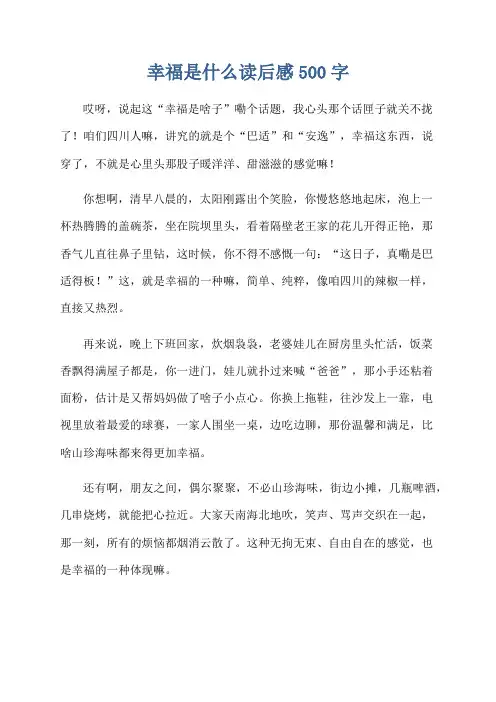 幸福是什么读后感500字

哎呀，说起这“幸福是啥子”嘞个话题，我心头那个话匣子就关不拢了！咱们四川人嘛，讲究的就是个“巴适”和“安逸”，幸福这东西，说穿了，不就是心里头那股子暖洋洋、甜滋滋的感觉嘛！

你想啊，清早八晨的，太阳刚露出个笑脸，你慢悠悠地起床，泡上一杯热腾腾的盖碗茶，坐在院坝里头，看着隔壁老王家的花儿开得正艳，那香气儿直往鼻子里钻，这时候，你不得不感慨一句：“这日子，真嘞是巴适得板！”这，就是幸福的一种嘛，简单、纯粹，像咱四川的辣椒一样，直接又热烈。

再来说，晚上下班回家，炊烟袅袅，老婆娃儿在厨房里头忙活，饭菜香飘得满屋子都是，你一进门，娃儿就扑过来喊“爸爸”，那小手还粘着面粉，估计是又帮妈妈做了啥子小点心。你换上拖鞋，往沙发上一靠，电视里放着最爱的球赛，一家人围坐一桌，边吃边聊，那份温馨和满足，比啥山珍海味都来得更加幸福。

还有啊，朋友之间，偶尔聚聚，不必山珍海味，街边小摊，几瓶啤酒，几串烧烤，就能把心拉近。大家天南海北地吹，笑声、骂声交织在一起，那一刻，所有的烦恼都烟消云散了。这种无拘无束、自由自在的感觉，也是幸福的一种体现嘛。